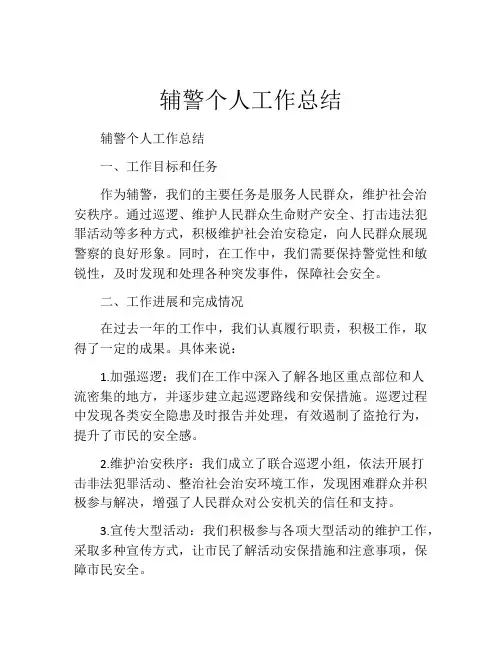 辅警个人工作总结

辅警个人工作总结

一、工作目标和任务

作为辅警，我们的主要任务是服务人民群众，维护社会治安秩序。通过巡逻、维护人民群众生命财产安全、打击违法犯罪活动等多种方式，积极维护社会治安稳定，向人民群众展现警察的良好形象。同时，在工作中，我们需要保持警觉性和敏锐性，及时发现和处理各种突发事件，保障社会安全。

二、工作进展和完成情况

在过去一年的工作中，我们认真履行职责，积极工作，取得了一定的成果。具体来说：

1.加强巡逻：我们在工作中深入了解各地区重点部位和人流密集的地方，并逐步建立起巡逻路线和安保措施。巡逻过程中发现各类安全隐患及时报告并处理，有效遏制了盗抢行为，提升了市民的安全感。

2.维护治安秩序：我们成立了联合巡逻小组，依法开展打击非法犯罪活动、整治社会治安环境工作，发现困难群众并积极参与解决，增强了人民群众对公安机关的信任和支持。

3.宣传大型活动：我们积极参与各项大型活动的维护工作，采取多种宣传方式，让市民了解活动安保措施和注意事项，保障市民安全。